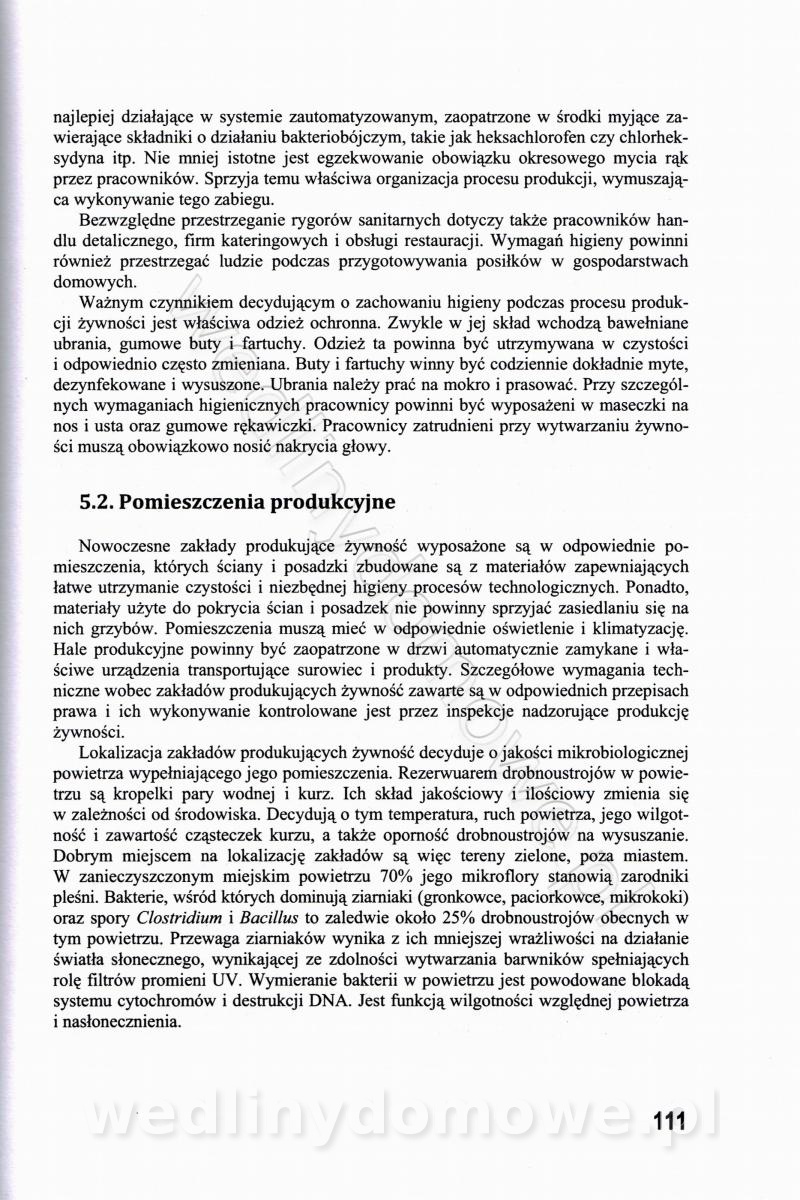 najlepiej działające w systemie zautomatyzowanym, zaopatrzone w środki myjące zawierające składniki o działaniu bakteriobójczym, takie jak heksachlorofen czy chlorheksydyna itp. Nie mniej istotne jest egzekwowanie obowiązku okresowego mycia rąk przez pracowników. Sprzyja temu właściwa organizacja procesu produkcji, wymuszająca wykonywanie tego zabiegu.

Bezwzględne przestrzeganie rygorów sanitarnych dotyczy także pracowników handlu detalicznego, firm kateringowych i obsługi restauracji. Wymagań higieny powinni również przestrzegać ludzie podczas przygotowywania posiłków w gospodarstwach domowych.

Ważnym czynnikiem decydującym o zachowaniu higieny podczas procesu produkcji żywności jest właściwa odzież ochronna. Zwykle w jej skład wchodzą bawełniane ubrania, gumowe buty i fartuchy. Odzież ta powinna być utrzymywana w czystości i odpowiednio często zmieniana. Buty i fartuchy winny być codziennie dokładnie myte, dezynfekowane i wysuszone. Ubrania należy prać na mokro i prasować. Przy szczególnych wymaganiach higienicznych pracownicy powinni być wyposażeni w maseczki na nos i usta oraz gumowe rękawiczki. Pracownicy zatrudnieni przy wytwarzaniu żywności muszą obowiązkowo nosić nakrycia głowy.

5.2. Pomieszczenia produkcyjne

Nowoczesne zakłady produkujące żywność wyposażone są w odpowiednie pomieszczenia, których ściany i posadzki zbudowane są z materiałów zapewniających łatwe utrzymanie czystości i niezbędnej higieny procesów technologicznych. Ponadto, materiały użyte do pokrycia ścian i posadzek nie powinny sprzyjać zasiedlaniu się na nich grzybów. Pomieszczenia muszą mieć w odpowiednie oświetlenie i klimatyzację. Hale produkcyjne powinny być zaopatrzone w drzwi automatycznie zamykane i właściwe urządzenia transportujące surowiec i produkty. Szczegółowe wymagania techniczne wobec zakładów produkujących żywność zawarte są w odpowiednich przepisach prawa i ich wykonywanie kontrolowane jest przez inspekcje nadzorujące produkcję żywności.

Lokalizacja zakładów produkujących żywność decyduje o jakości mikrobiologicznej powietrza wypełniającego jego pomieszczenia. Rezerwuarem drobnoustrojów w powietrzu są kropelki pary wodnej i kurz. Ich skład jakościowy i ilościowy zmienia się w zależności od środowiska. Decydują o tym temperatura, ruch powietrza, jego wilgotność i zawartość cząsteczek kurzu, a także oporność drobnoustrojów na wysuszanie. Dobrym miejscem na lokalizację zakładów są więc tereny zielone, poza miastem. W zanieczyszczonym miejskim powietrzu 70% jego mikroflory stanowią zarodniki pleśni. Bakterie, wśród których dominują ziarniaki (gronkowce, paciorkowce, mikrokoki) oraz spory Clostridium i Bacillus to zaledwie około 25% drobnoustrojów obecnych w tym powietrzu. Przewaga ziarniaków wynika z ich mniejszej wrażliwości na działanie światła słonecznego, wynikającej ze zdolności wytwarzania barwników spełniających rolę filtrów promieni UV. Wymieranie bakterii w powietrzu jest powodowane blokadą systemu cytochromów i destrukcji DNA. Jest funkcją wilgotności względnej powietrza i nasłonecznienia.

wedlinydomowe.pl

111